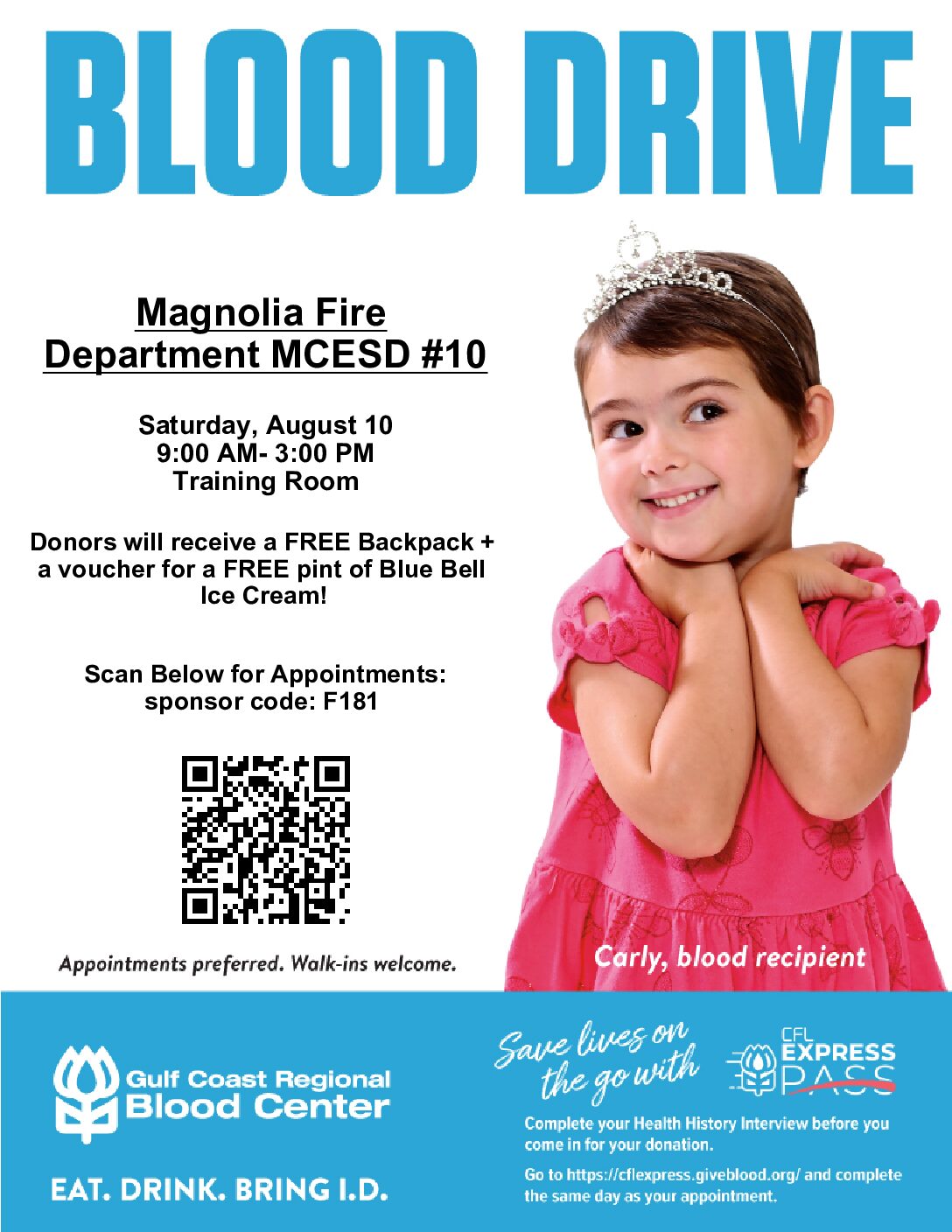 BLOOD DRIVE

Magnolia Fire Department MCESD #10

Saturday, August 10
9:00 AM- 3:00 PM
Training Room

Donors will receive a FREE Backpack + a voucher for a FREE pint of Blue Bell Ice Cream!

Scan Below for Appointments:
sponsor code: F181

Appointments preferred. Walk-ins welcome.

Carly, blood recipient

Gulf Coast Regional Blood Center

EAT. DRINK. BRING I.D.

Save lives on the go with

CFL EXPRESS PASS

Complete your Health History Interview before you come in for your donation.

Go to https://cflexpress.giveblood.org/ and complete the same day as your appointment.